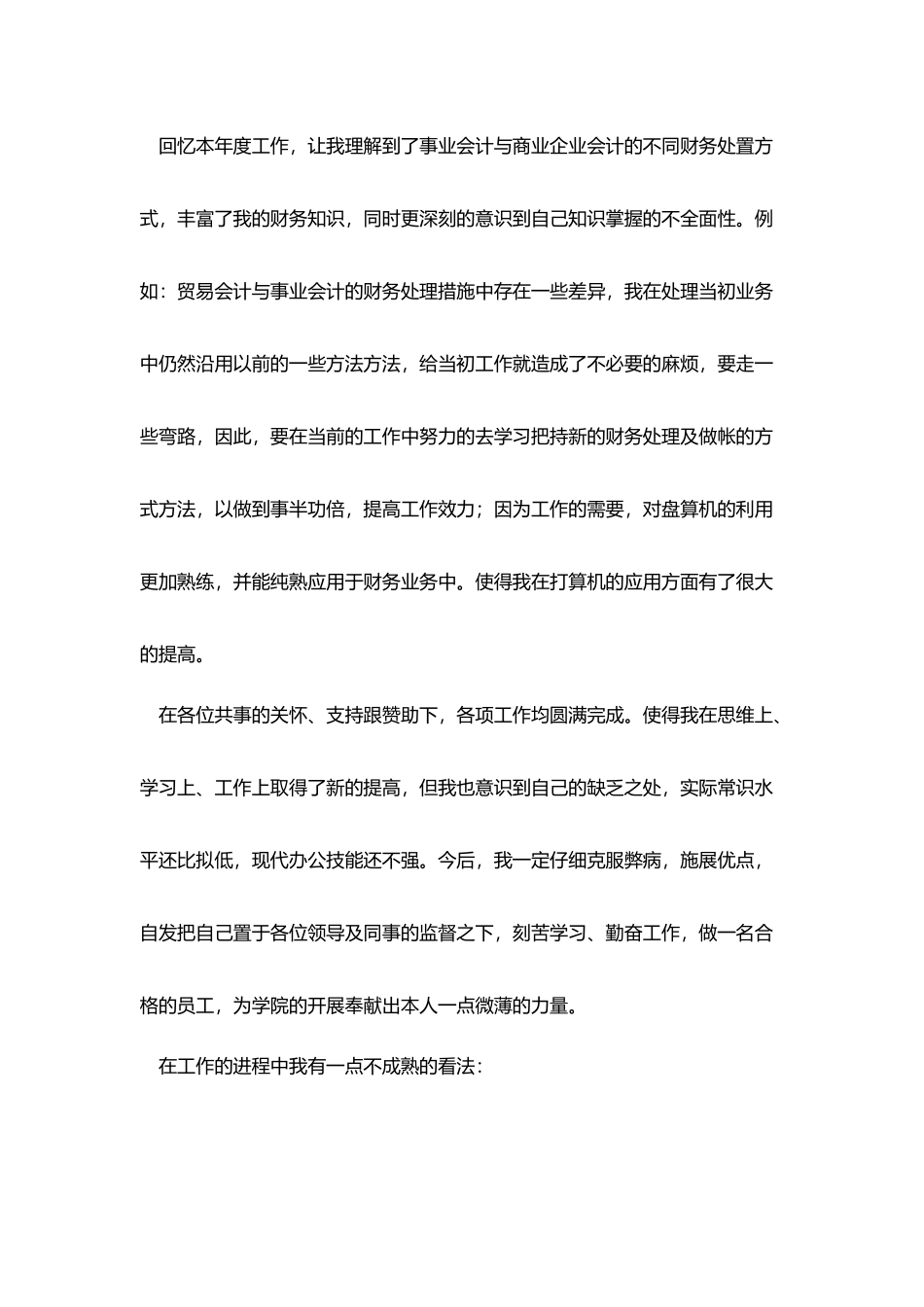 回忆本年度工作，让我理解到了事业会计与商业企业会计的不同财务处置方式，丰富了我的财务知识，同时更深刻的意识到自己知识掌握的不全面性。例如：贸易会计与事业会计的财务处理措施中存在一些差异，我在处理当初业务中仍然沿用以前的一些方法方法，给当初工作就造成了不必要的麻烦，要走一些弯路，因此，要在当前的工作中努力的去学习把持新的财务处理及做帐的方式方法，以做到事半功倍，提高工作效力；因为工作的需要，对盘算机的利用更加熟练，并能纯熟应用于财务业务中。使得我在打算机的应用方面有了很大的提高。

在各位共事的关怀、支持跟赞助下，各项工作均圆满完成。使得我在思维上、学习上、工作上取得了新的提高，但我也意识到自己的缺乏之处，实际常识水平还比拟低，现代办公技能还不强。今后，我一定仔细克服弊病，施展优点，自发把自己置于各位领导及同事的监督之下，刻苦学习、勤奋工作，做一名合格的员工，为学院的开展奉献出本人一点微薄的力量。

在工作的进程中我有一点不成熟的看法：